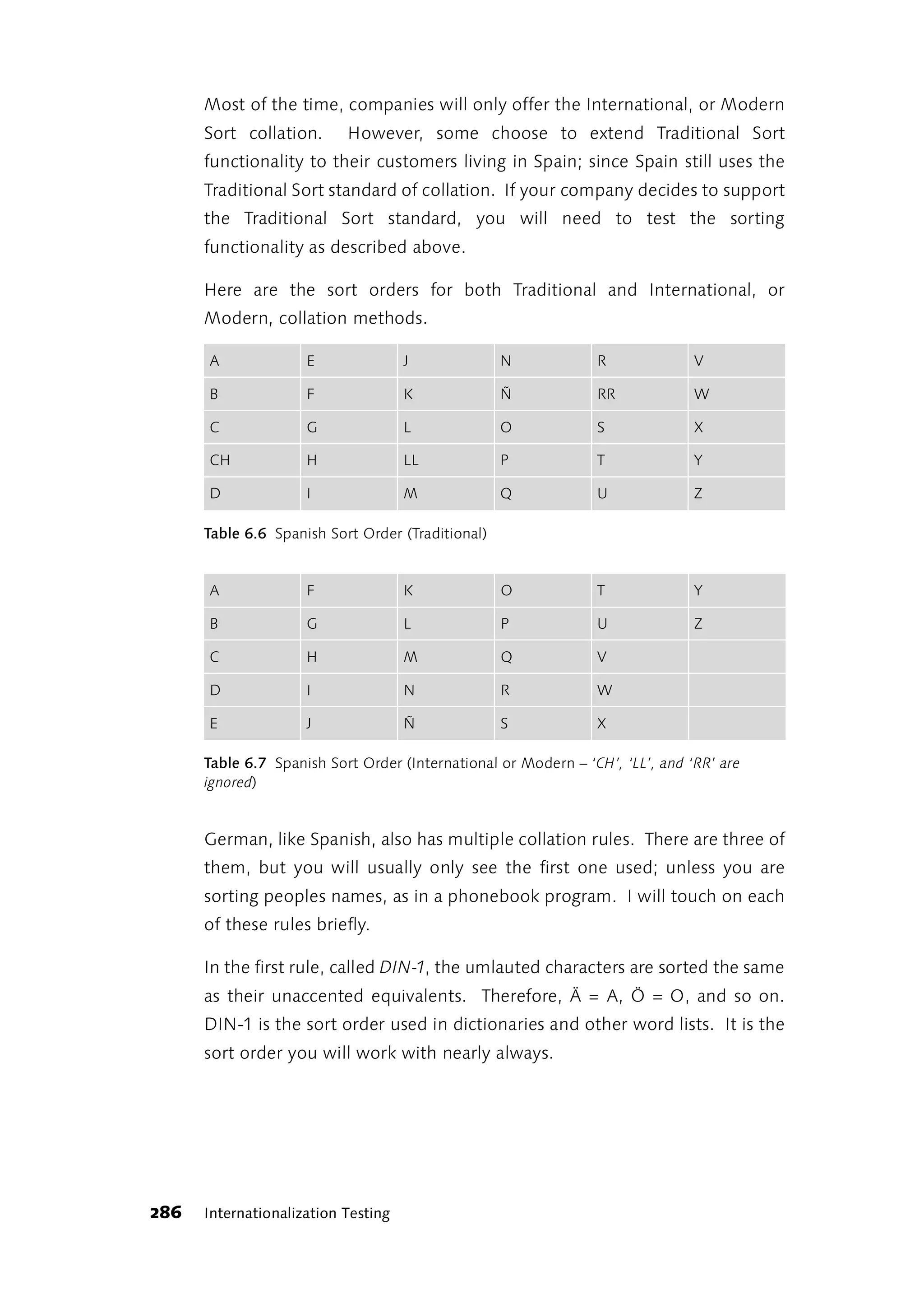 Most of the time, companies will only offer the International, or Modern Sort collation. However, some choose to extend Traditional Sort functionality to their customers living in Spain; since Spain still uses the Traditional Sort standard of collation. If your company decides to support the Traditional Sort standard, you will need to test the sorting functionality as described above.

Here are the sort orders for both Traditional and International, or Modern, collation methods.

| A | E | J | N | R | V |
|---|---|---|---|---|---|
| B | F | K | Ñ | RR | W |
| C | G | L | O | S | X |
| CH | H | LL | P | T | Y |
| D | I | M | Q | U | Z |

Table 6.6 Spanish Sort Order (Traditional)

| A | F | K | O | T | Y |
|---|---|---|---|---|---|
| B | G | L | P | U | Z |
| C | H | M | Q | V | |
| D | I | N | R | W | |
| E | J | Ñ | S | X | |

Table 6.7 Spanish Sort Order (International or Modern – 'CH', 'LL', and 'RR' are ignored)

German, like Spanish, also has multiple collation rules. There are three of them, but you will usually only see the first one used; unless you are sorting peoples names, as in a phonebook program. I will touch on each of these rules briefly.

In the first rule, called DIN-1, the umlauted characters are sorted the same as their unaccented equivalents. Therefore, Ä = A, Ö = O, and so on. DIN-1 is the sort order used in dictionaries and other word lists. It is the sort order you will work with nearly always.

286 Internationalization Testing